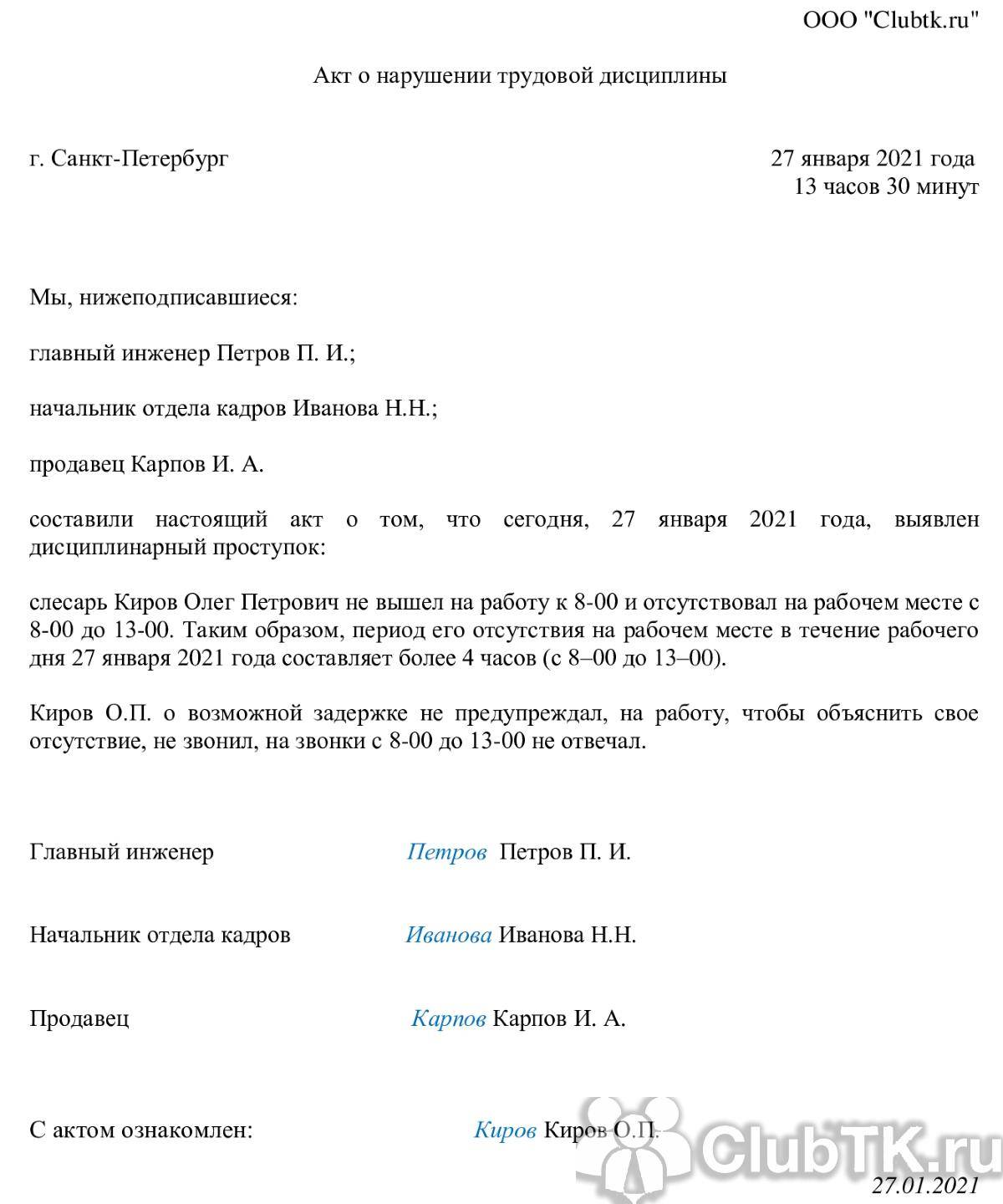 ООО "Clubtk.ru"

Акт о нарушении трудовой дисциплины

г. Санкт-Петербург

27 января 2021 года
13 часов 30 минут

Мы, нижеподписавшиеся:

главный инженер Петров П. И.;

начальник отдела кадров Иванова Н.Н.;

продавец Карпов И. А.

составили настоящий акт о том, что сегодня, 27 января 2021 года, выявлен дисциплинарный проступок:

слесарь Киров Олег Петрович не вышел на работу к 8-00 и отсутствовал на рабочем месте с 8-00 до 13-00. Таким образом, период его отсутствия на рабочем месте в течение рабочего дня 27 января 2021 года составляет более 4 часов (с 8–00 до 13–00).

Киров О.П. о возможной задержке не предупреждал, на работу, чтобы объяснить свое отсутствие, не звонил, на звонки с 8-00 до 13-00 не отвечал.

Главный инженер Петров Петров П. И.

Начальник отдела кадров Иванова Иванова Н.Н.

Продавец Карпов Карпов И. А.

С актом ознакомлен: Киров Киров О.П.

ClubTK.ru

27.01.2021